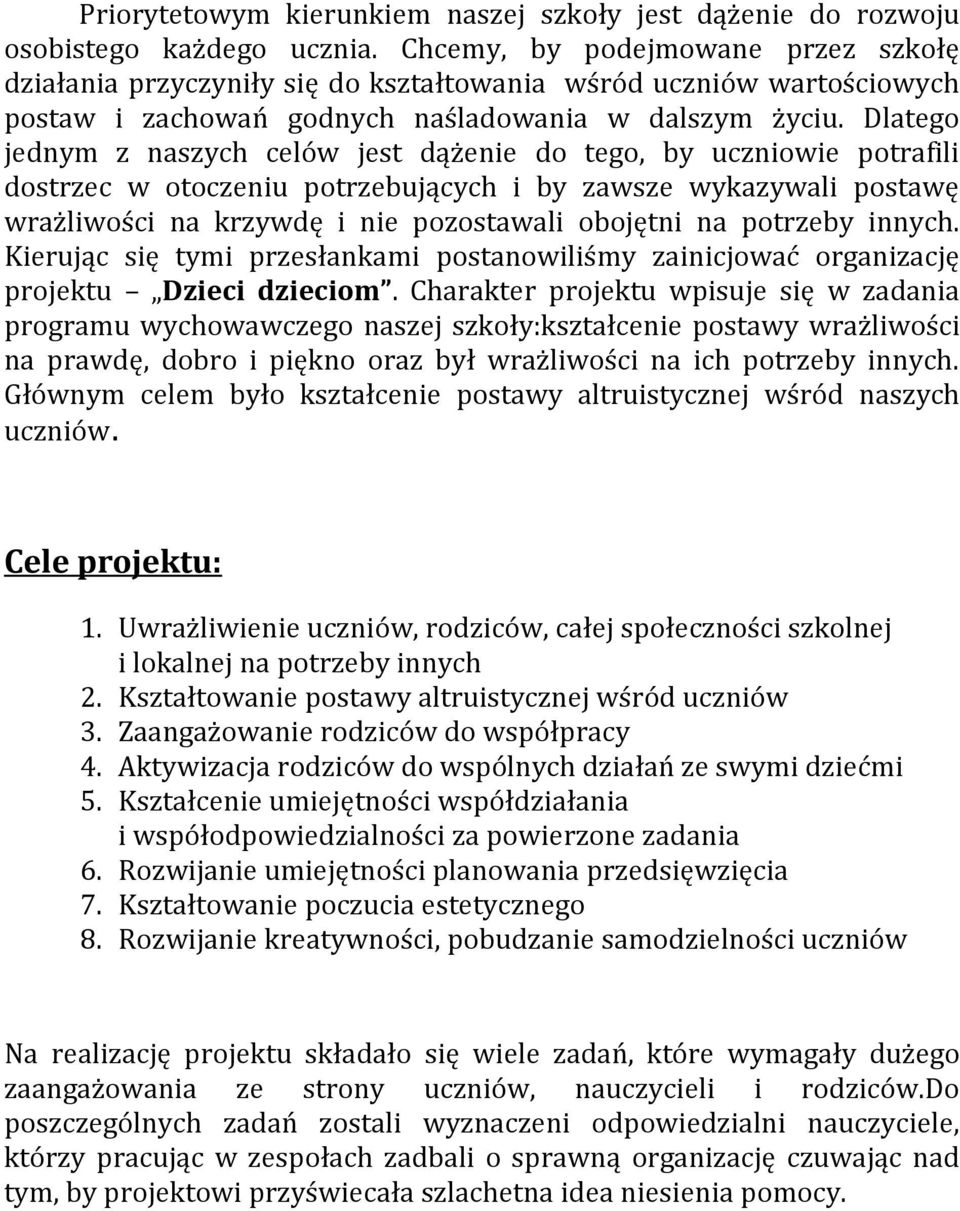 Priorytetowym kierunkiem naszej szkoły jest dążenie do rozwoju osobistego każdego ucznia. Chcemy, by podejmowane przez szkołę działania przyczyniły się do kształtowania wśród uczniów wartościowych postaw i zachowań godnych naśladowania w dalszym życiu. Dlatego jednym z naszych celów jest dążenie do tego, by uczniowie potrafili dostrzec w otoczeniu potrzebujących i by zawsze wykazywali postawę wrażliwości na krzywdę i nie pozostawali obojętni na potrzeby innych. Kierując się tymi przesłankami postanowiliśmy zainicjować organizację projektu – „Dzieci dzieciom”. Charakter projektu wpisuje się w zadania programu wychowawczego naszej szkoły:kształcenie postawy wrażliwości na prawdę, dobro i piękno oraz był wrażliwości na ich potrzeby innych. Głównym celem było kształcenie postawy altruistycznej wśród naszych uczniów.

Cele projektu:

1. Uwrażliwienie uczniów, rodziców, całej społeczności szkolnej i lokalnej na potrzeby innych
2. Kształtowanie postawy altruistycznej wśród uczniów
3. Zaangażowanie rodziców do współpracy
4. Aktywizacja rodziców do wspólnych działań ze swymi dziećmi
5. Kształcenie umiejętności współdziałania i współodpowiedzialności za powierzone zadania
6. Rozwijanie umiejętności planowania przedsięwzięcia
7. Kształtowanie poczucia estetycznego
8. Rozwijanie kreatywności, pobudzanie samodzielności uczniów

Na realizację projektu składało się wiele zadań, które wymagały dużego zaangażowania ze strony uczniów, nauczycieli i rodziców.Do poszczególnych zadań zostali wyznaczeni odpowiedzialni nauczyciele, którzy pracując w zespołach zadbali o sprawną organizację czuwając nad tym, by projektowi przyświecała szlachetna idea niesienia pomocy.